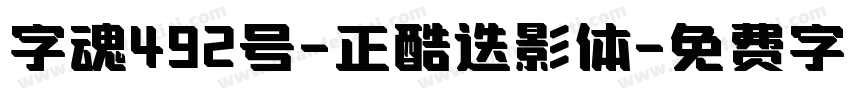 字魂492号-正酷迭影体-免费字